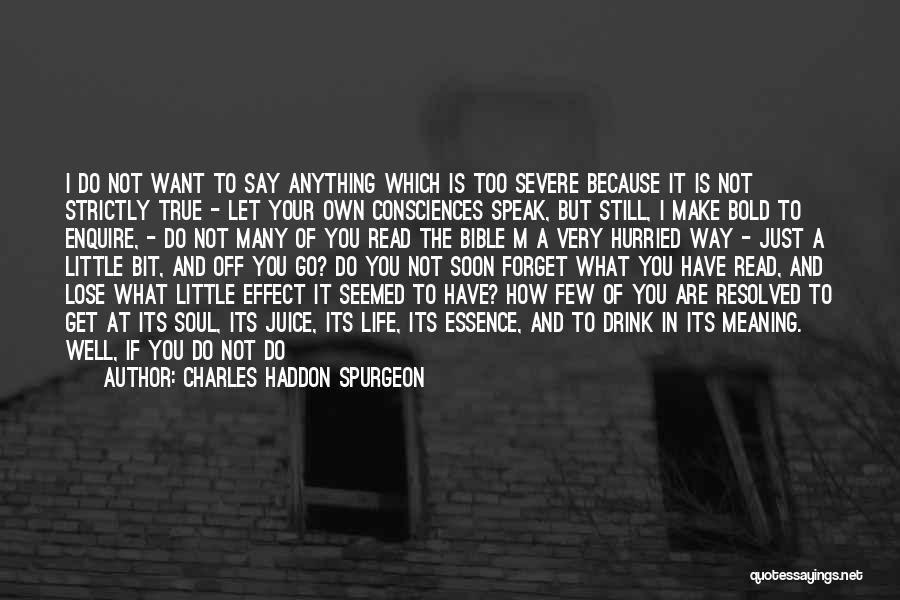 I DO NOT WANT TO SAY ANYTHING WHICH IS TOO SEVERE BECAUSE IT IS NOT STRICTLY TRUE - LET YOUR OWN CONSCIENCES SPEAK, BUT STILL, I MAKE BOLD TO ENQUIRE, - DO NOT MANY OF YOU READ THE BIBLE M A VERY HURRIED WAY - JUST A LITTLE BIT, AND OFF YOU GO? DO YOU NOT SOON FORGET WHAT YOU HAVE READ, AND LOSE WHAT LITTLE EFFECT IT SEEMED TO HAVE? HOW FEW OF YOU ARE RESOLVED TO GET AT ITS SOUL, ITS JUICE, ITS LIFE, ITS ESSENCE, AND TO DRINK IN ITS MEANING. WELL, IF YOU DO NOT DO

AUTHOR: CHARLES HADDON SPURGEON

quotessayings.net